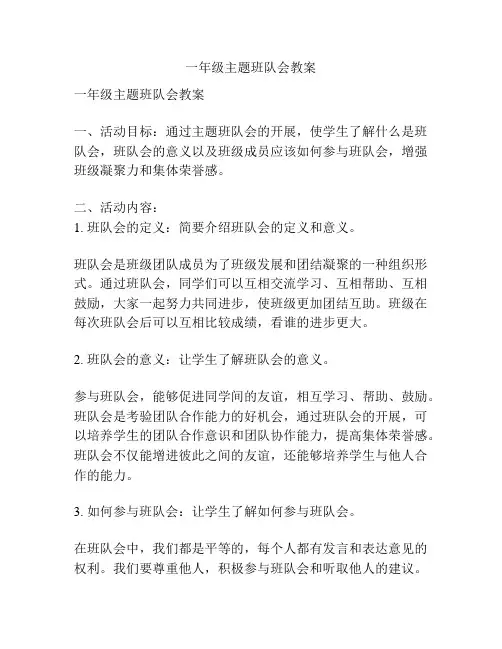 一年级主题班队会教案

一年级主题班队会教案

一、活动目标：通过主题班队会的开展，使学生了解什么是班队会，班队会的意义以及班级成员应该如何参与班队会，增强班级凝聚力和集体荣誉感。

二、活动内容：
1. 班队会的定义：简要介绍班队会的定义和意义。

班队会是班级团队成员为了班级发展和团结凝聚的一种组织形式。通过班队会，同学们可以互相交流学习、互相帮助、互相鼓励，大家一起努力共同进步，使班级更加团结互助。班级在每次班队会后可以互相比较成绩，看谁的进步更大。

2. 班队会的意义：让学生了解班队会的意义。

参与班队会，能够促进同学间的友谊，相互学习、帮助、鼓励。班队会是考验团队合作能力的好机会，通过班队会的开展，可以培养学生的团队合作意识和团队协作能力，提高集体荣誉感。班队会不仅能增进彼此之间的友谊，还能够培养学生与他人合作的能力。

3. 如何参与班队会：让学生了解如何参与班队会。

在班队会中，我们都是平等的，每个人都有发言和表达意见的权利。我们要尊重他人，积极参与班队会和听取他人的建议。